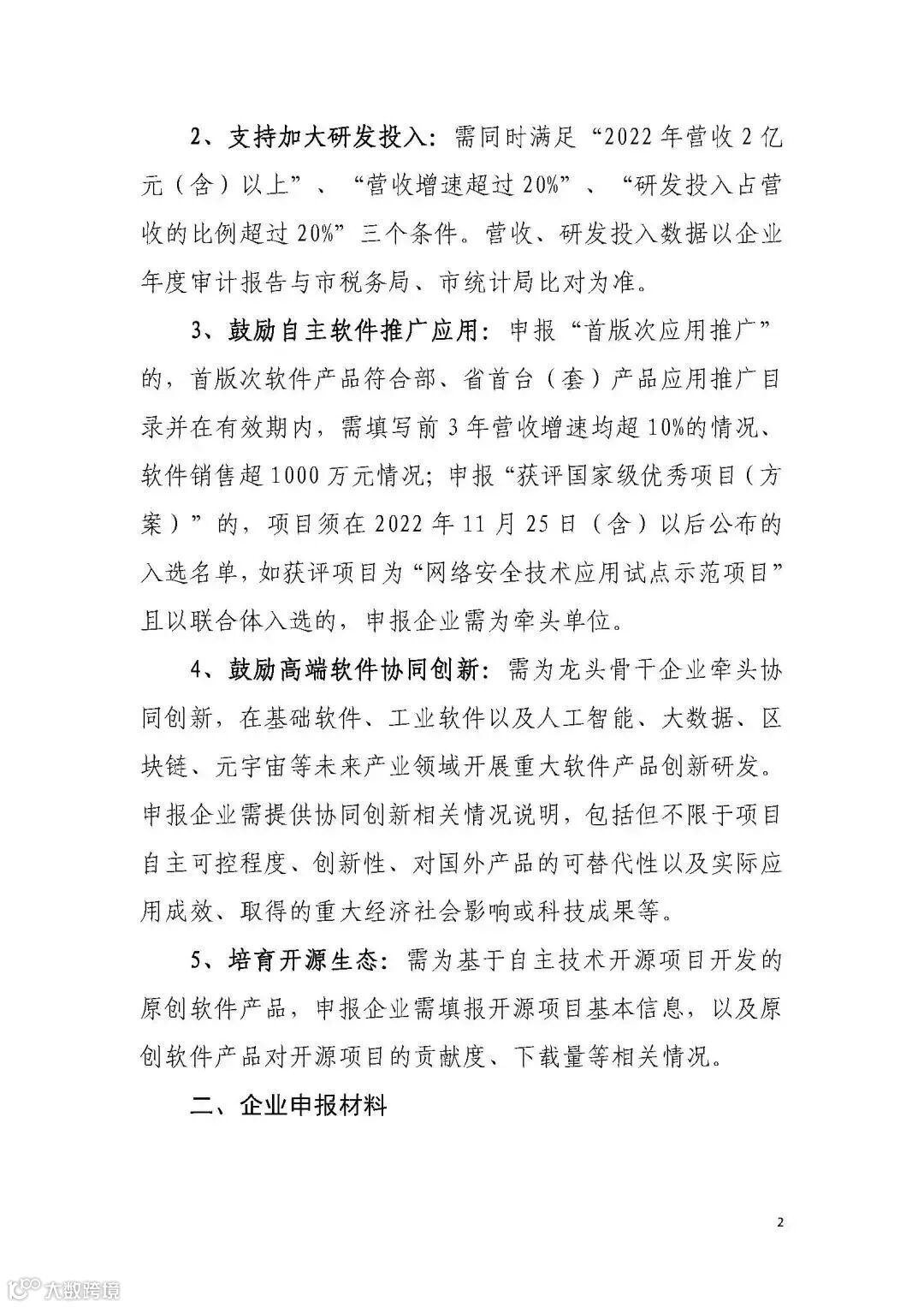 2、支持加大研发投入：需同时满足“2022年营收2亿元（含）以上”、“营收增速超过20%”、“研发投入占营收的比例超过20%”三个条件。营收、研发投入数据以企业年度审计报告与市税务局、市统计局比对为准。

3、鼓励自主软件推广应用：申报“首版次应用推广”的，首版次软件产品符合部、省首台（套）产品应用推广目录并在有效期内，需填写前3年营收增速均超10%的情况、软件销售超1000万元情况；申报“获评国家级优秀项目（方案）”的，项目须在2022年11月25日（含）以后公布的入选名单，如获评项目为“网络安全技术应用试点示范项目”且以联合体入选的，申报企业需为牵头单位。

4、鼓励高端软件协同创新：需为龙头骨干企业牵头协同创新，在基础软件、工业软件以及人工智能、大数据、区块链、元宇宙等未来产业领域开展重大软件产品创新研发。申报企业需提供协同创新相关情况说明，包括但不限于项目自主可控程度、创新性、对国外产品的可替代性以及实际应用成效、取得的重大经济社会影响或科技成果等。

5、培育开源生态：需为基于自主技术开源项目开发的原创软件产品，申报企业需填报开源项目基本信息，以及原创软件产品对开源项目的贡献度、下载量等相关情况。

二、企业申报材料

2

大数跨境